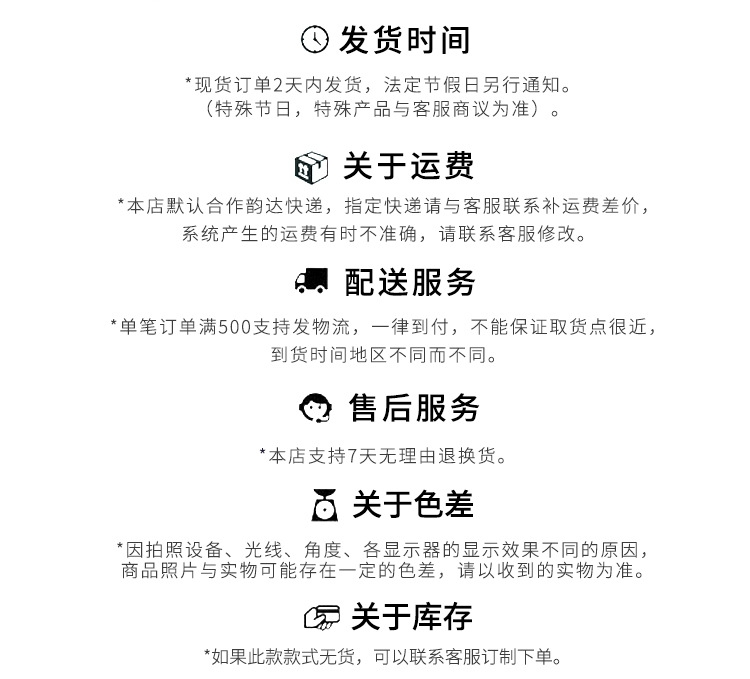 发货时间

*现货订单2天内发货，法定节假日另行通知。（特殊节日，特殊产品与客服商议为准）。

关于运费

*本店默认合作韵达快递，指定快递请与客服联系补运费差价，系统产生的运费有时不准确，请联系客服修改。

配送服务

*单笔订单满500支持发物流，一律到付，不能保证取货点很近，到货时间地区不同而不同。

售后服务

*本店支持7天无理由退换货。

关于色差

*因拍照设备、光线、角度、各显示器的显示效果不同的原因，商品照片与实物可能存在一定的色差，请以收到的实物为准。

关于库存

*如果此款款式无货，可以联系客服订制下单。